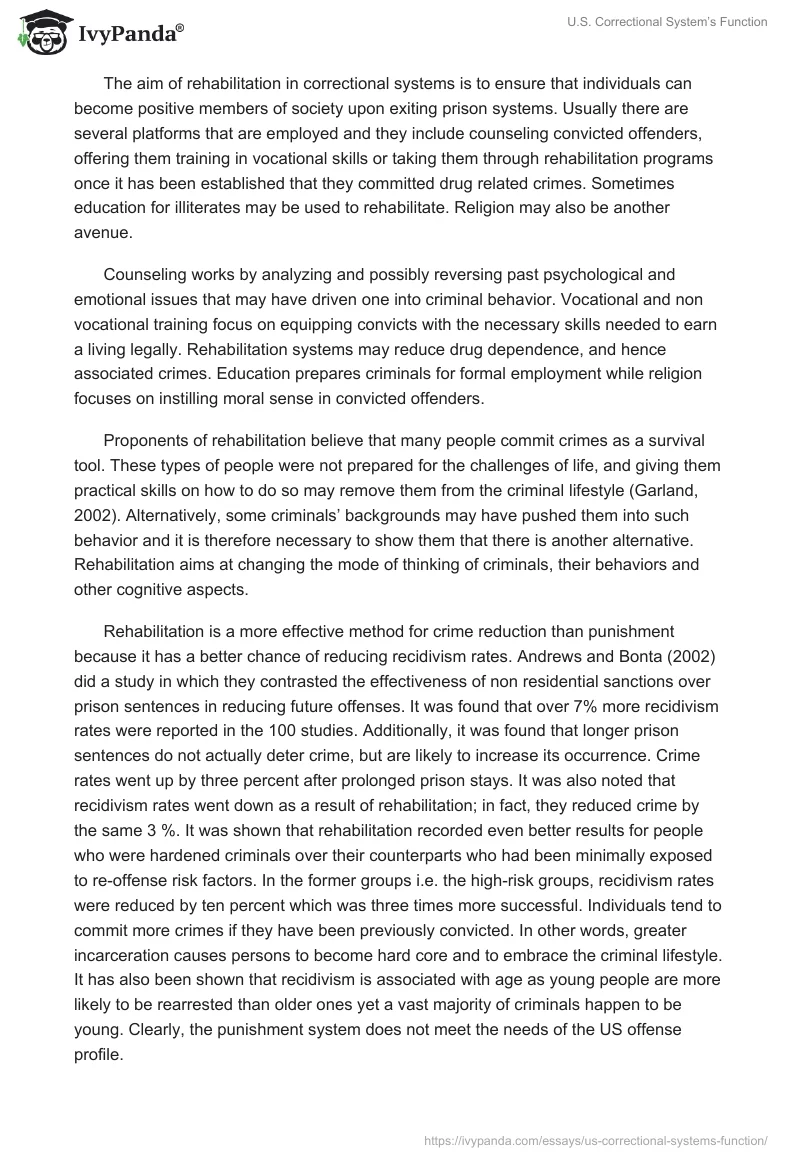 IvyPanda®

U.S. Correctional System's Function

The aim of rehabilitation in correctional systems is to ensure that individuals can become positive members of society upon exiting prison systems. Usually there are several platforms that are employed and they include counseling convicted offenders, offering them training in vocational skills or taking them through rehabilitation programs once it has been established that they committed drug related crimes. Sometimes education for illiterates may be used to rehabilitate. Religion may also be another avenue.

Counseling works by analyzing and possibly reversing past psychological and emotional issues that may have driven one into criminal behavior. Vocational and non vocational training focus on equipping convicts with the necessary skills needed to earn a living legally. Rehabilitation systems may reduce drug dependence, and hence associated crimes. Education prepares criminals for formal employment while religion focuses on instilling moral sense in convicted offenders.

Proponents of rehabilitation believe that many people commit crimes as a survival tool. These types of people were not prepared for the challenges of life, and giving them practical skills on how to do so may remove them from the criminal lifestyle (Garland, 2002). Alternatively, some criminals' backgrounds may have pushed them into such behavior and it is therefore necessary to show them that there is another alternative. Rehabilitation aims at changing the mode of thinking of criminals, their behaviors and other cognitive aspects.

Rehabilitation is a more effective method for crime reduction than punishment because it has a better chance of reducing recidivism rates. Andrews and Bonta (2002) did a study in which they contrasted the effectiveness of non residential sanctions over prison sentences in reducing future offenses. It was found that over 7% more recidivism rates were reported in the 100 studies. Additionally, it was found that longer prison sentences do not actually deter crime, but are likely to increase its occurrence. Crime rates went up by three percent after prolonged prison stays. It was also noted that recidivism rates went down as a result of rehabilitation; in fact, they reduced crime by the same 3 %. It was shown that rehabilitation recorded even better results for people who were hardened criminals over their counterparts who had been minimally exposed to re-offense risk factors. In the former groups i.e. the high-risk groups, recidivism rates were reduced by ten percent which was three times more successful. Individuals tend to commit more crimes if they have been previously convicted. In other words, greater incarceration causes persons to become hard core and to embrace the criminal lifestyle. It has also been shown that recidivism is associated with age as young people are more likely to be rearrested than older ones yet a vast majority of criminals happen to be young. Clearly, the punishment system does not meet the needs of the US offense profile.

https://ivypanda.com/essays/us-correctional-systems-function/